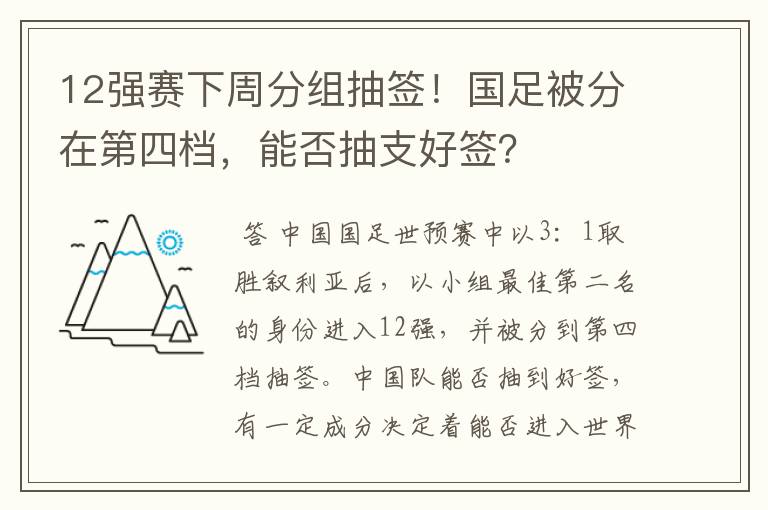 12强赛下周分组抽签！国足被分在第四档，能否抽支好签？

答 中国国足世预赛中以3：1取胜叙利亚后，以小组最佳第二名的身份进入12强，并被分到第四档抽签。中国队能否抽到好签，有一定成分决定着能否进入世界